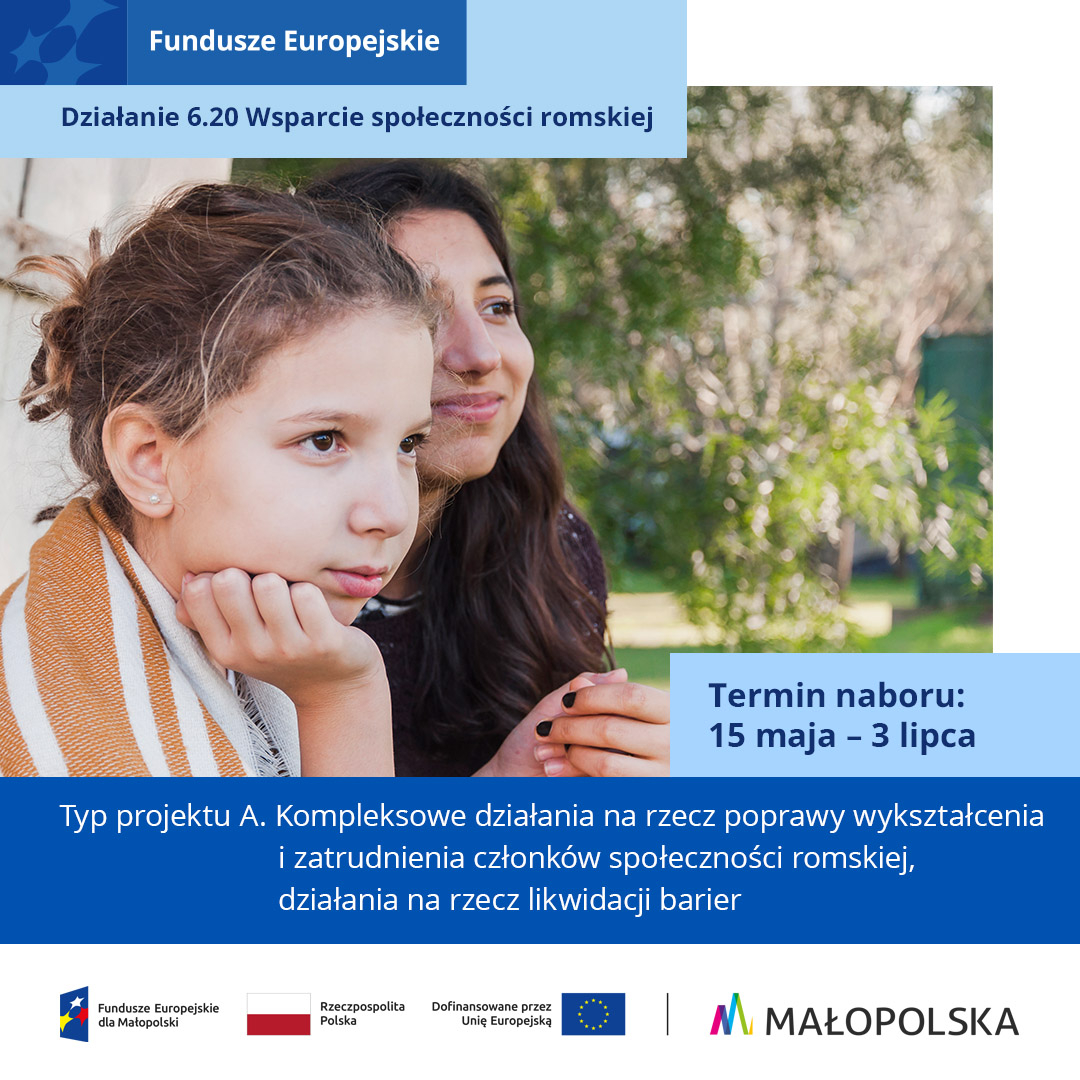 Fundusze Europejskie

Działanie 6.20 Wsparcie społeczności romskiej

Termin naboru:
15 maja – 3 lipca

Typ projektu A. Kompleksowe działania na rzecz poprawy wykształcenia i zatrudnienia członków społeczności romskiej, działania na rzecz likwidacji barier

Fundusze Europejskie dla Małopolski

Rzeczpospolita Polska

Dofinansowane przez Unię Europejską

MAŁOPOLSKA